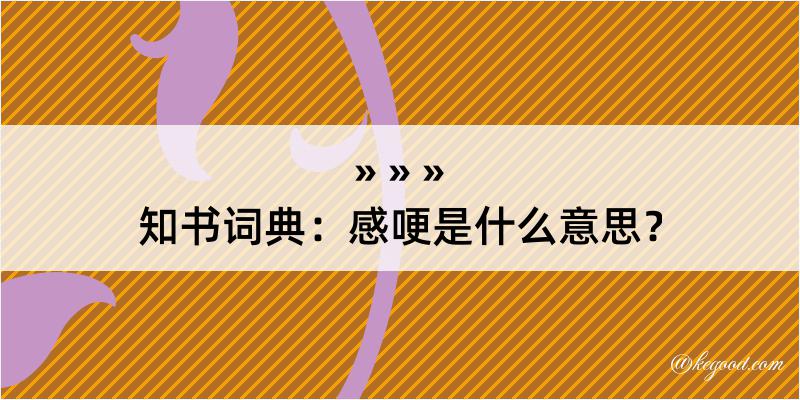 » » »
知书词典：感哽是什么意思？
@kegood.com